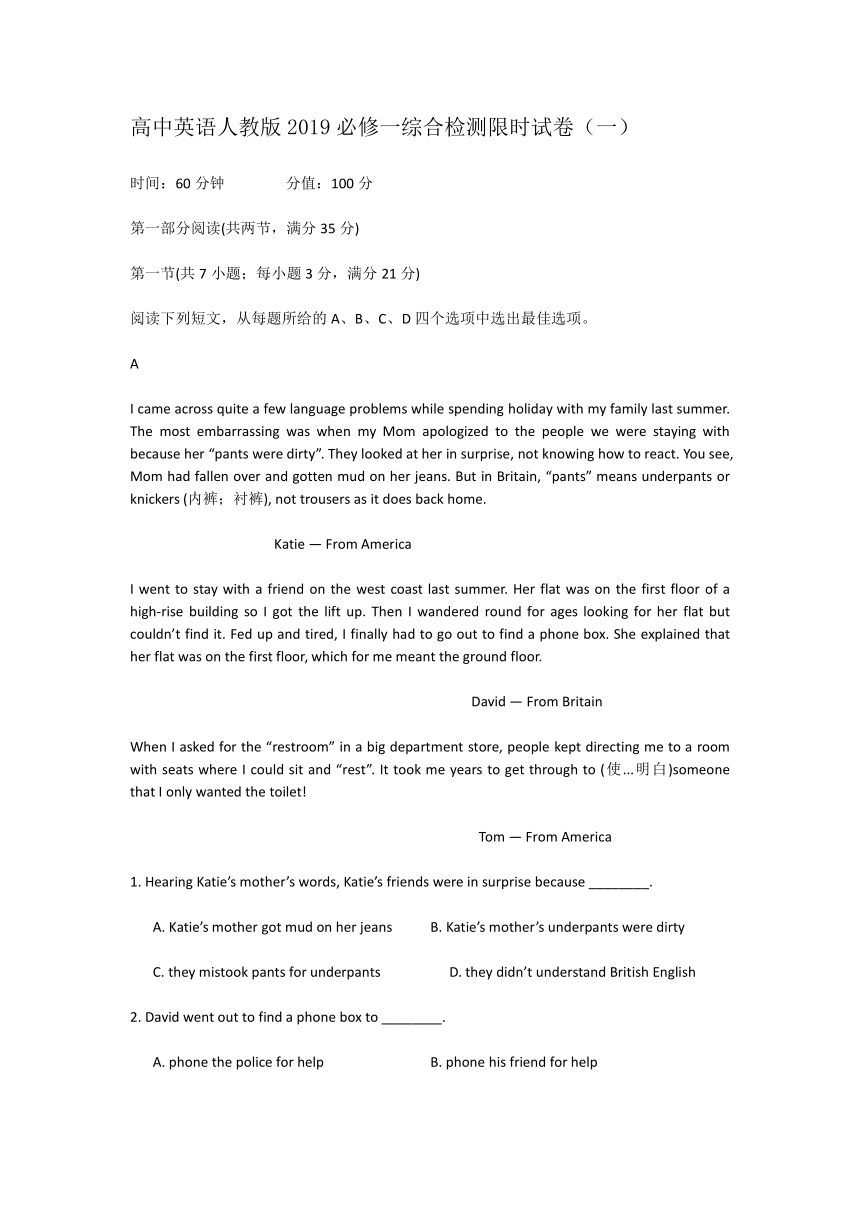 高中英语人教版 2019 必修一综合检测限时试卷（一）

时间：60 分钟　　　　分值：100 分

第一部分阅读(共两节，满分 35 分)

第一节(共 7 小题；每小题 3 分，满分 21 分)

阅读下列短文，从每题所给的 A、B、C、D 四个选项中选出最佳选项。

A

I came across quite a few language problems while spending holiday with my family last summer. The most embarrassing was when my Mom apologized to the people we were staying with because her “pants were dirty”. They looked at her in surprise, not knowing how to react. You see, Mom had fallen over and gotten mud on her jeans. But in Britain, “pants” means underpants or knickers (内裤；衬裤), not trousers as it does back home.

Katie — From America

I went to stay with a friend on the west coast last summer. Her flat was on the first floor of a high-rise building so I got the lift up. Then I wandered round for ages looking for her flat but couldn’t find it. Fed up and tired, I finally had to go out to find a phone box. She explained that her flat was on the first floor, which for me meant the ground floor.

David — From Britain

When I asked for the “restroom” in a big department store, people kept directing me to a room with seats where I could sit and “rest”. It took me years to get through to (使…明白)someone that I only wanted the toilet!

Tom — From America

1. Hearing Katie’s mother’s words, Katie’s friends were in surprise because ________.

A. Katie’s mother got mud on her jeans　B. Katie’s mother’s underpants were dirty

C. they mistook pants for underpants　D. they didn’t understand British English

2. David went out to find a phone box to ________.

A. phone the police for help　B. phone his friend for help